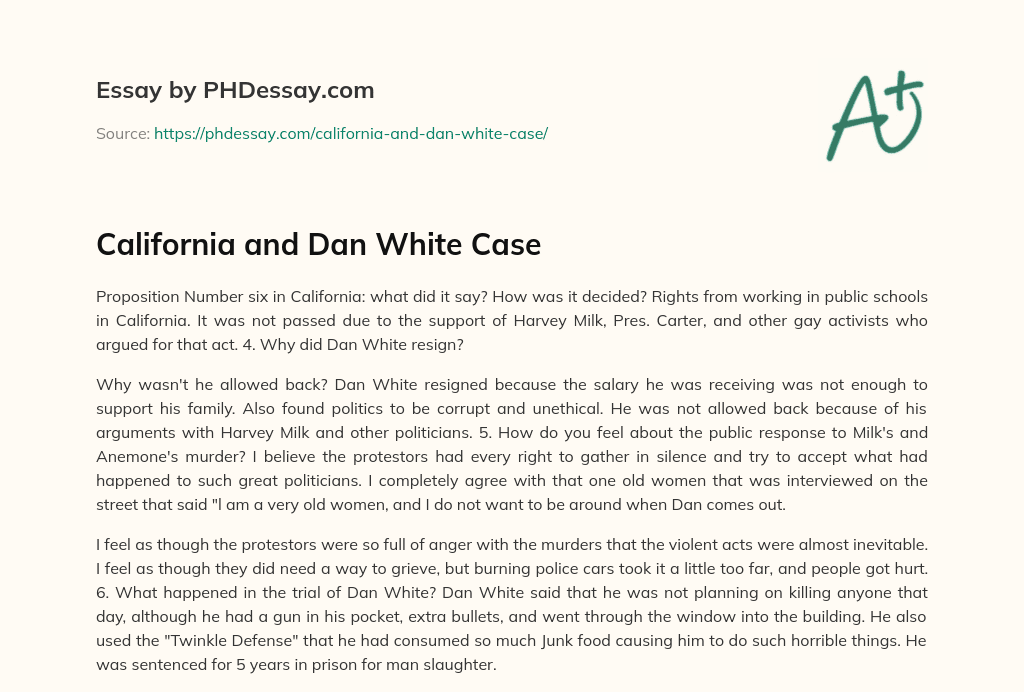 Essay by PHDessay.com

Source: https://phdessay.com/california-and-dan-white-case/

A+

California and Dan White Case

Proposition Number six in California: what did it say? How was it decided? Rights from working in public schools in California. It was not passed due to the support of Harvey Milk, Pres. Carter, and other gay activists who argued for that act. 4. Why did Dan White resign?

Why wasn't he allowed back? Dan White resigned because the salary he was receiving was not enough to support his family. Also found politics to be corrupt and unethical. He was not allowed back because of his arguments with Harvey Milk and other politicians. 5. How do you feel about the public response to Milk's and Anemone's murder? I believe the protestors had every right to gather in silence and try to accept what had happened to such great politicians. I completely agree with that one old women that was interviewed on the street that said "l am a very old women, and I do not want to be around when Dan comes out.

I feel as though the protestors were so full of anger with the murders that the violent acts were almost inevitable. I feel as though they did need a way to grieve, but burning police cars took it a little too far, and people got hurt. 6. What happened in the trial of Dan White? Dan White said that he was not planning on killing anyone that day, although he had a gun in his pocket, extra bullets, and went through the window into the building. He also used the "Twinkle Defense" that he had consumed so much Junk food causing him to do such horrible things. He was sentenced for 5 years in prison for man slaughter.